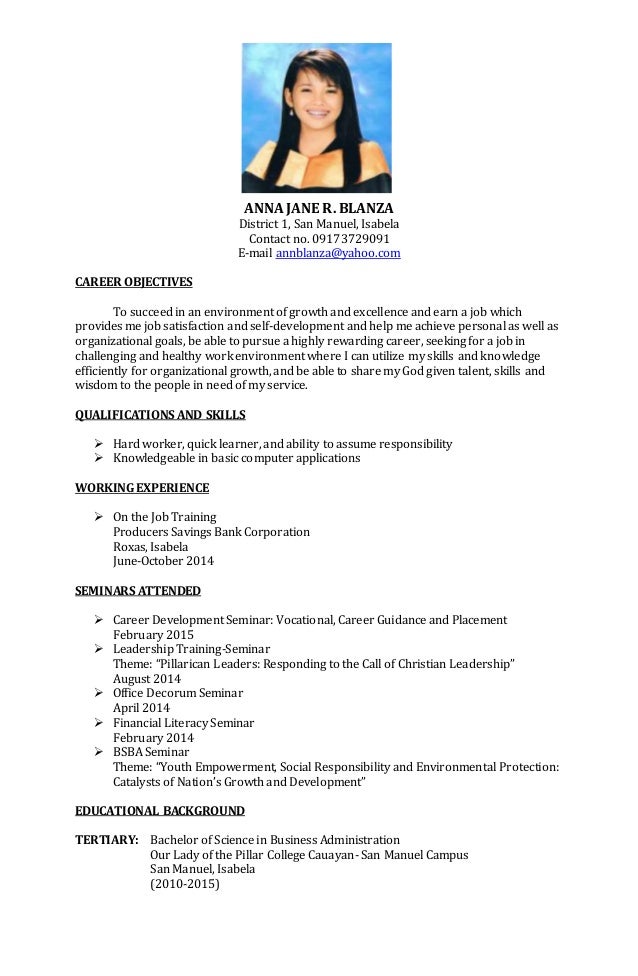 ANNA JANE R. BLANZA
District 1, San Manuel, Isabela
Contact no. 09173729091
E-mail annblanza@yahoo.com

CAREER OBJECTIVES

To succeed in an environment of growth and excellence and earn a job which provides me job satisfaction and self-development and help me achieve personal as well as organizational goals, be able to pursue a highly rewarding career, seeking for a job in challenging and healthy work environment where I can utilize my skills and knowledge efficiently for organizational growth, and be able to share my God given talent, skills and wisdom to the people in need of my service.

QUALIFICATIONS AND SKILLS

➢ Hard worker, quick learner, and ability to assume responsibility
➢ Knowledgeable in basic computer applications

WORKING EXPERIENCE

➢ On the Job Training
Producers Savings Bank Corporation
Roxas, Isabela
June-October 2014

SEMINARS ATTENDED

➢ Career Development Seminar: Vocational, Career Guidance and Placement
February 2015
➢ Leadership Training-Seminar
Theme: "Pillarican Leaders: Responding to the Call of Christian Leadership"
August 2014
➢ Office Decorum Seminar
April 2014
➢ Financial Literacy Seminar
February 2014
➢ BSBA Seminar
Theme: "Youth Empowerment, Social Responsibility and Environmental Protection: Catalysts of Nation's Growth and Development"

EDUCATIONAL BACKGROUND

TERTIARY: Bachelor of Science in Business Administration
Our Lady of the Pillar College Cauayan- San Manuel Campus
San Manuel, Isabela
(2010-2015)